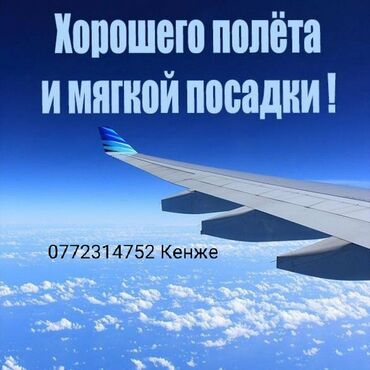 Хорошего полёта и мягкой посадки !

0772314752 Кенже